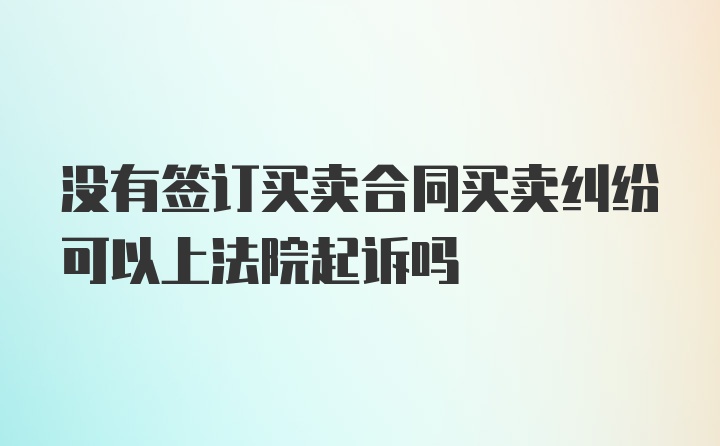 没有签订买卖合同买卖纠纷可以上法院起诉吗